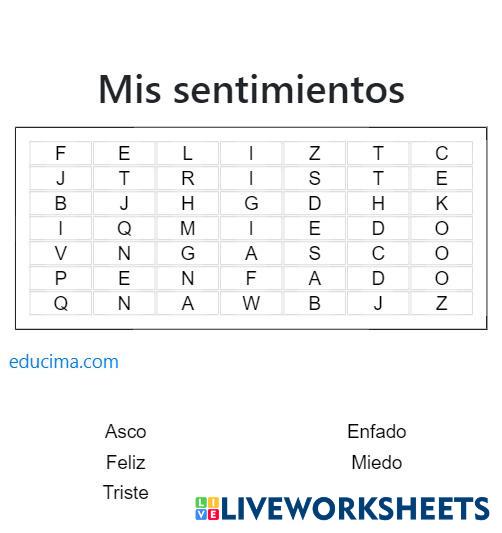 Mis sentimientos

| F | E | L | I | Z | T | C |
|---|---|---|---|---|---|---|
| J | T | R | I | S | T | E |
| B | J | H | G | D | H | K |
| I | Q | M | I | E | D | O |
| V | N | G | A | S | C | O |
| P | E | N | F | A | D | O |
| Q | N | A | W | B | J | Z |

educima.com

Asco
Feliz
Triste

Enfado
Miedo

LIVEWORKSHEETS